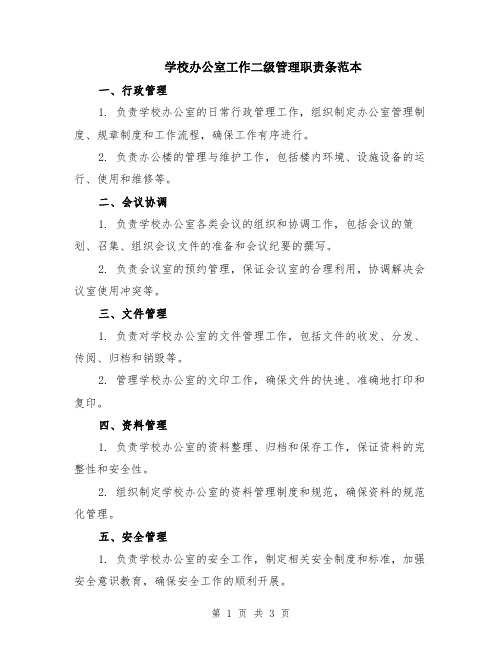 学校办公室工作二级管理职责条范本

一、行政管理

1. 负责学校办公室的日常行政管理工作，组织制定办公室管理制度、规章制度和工作流程，确保工作有序进行。

2. 负责办公楼的管理与维护工作，包括楼内环境、设施设备的运行、使用和维修等。

二、会议协调

1. 负责学校办公室各类会议的组织和协调工作，包括会议的策划、召集、组织会议文件的准备和会议纪要的撰写。

2. 负责会议室的预约管理，保证会议室的合理利用，协调解决会议室使用冲突等。

三、文件管理

1. 负责对学校办公室的文件管理工作，包括文件的收发、分发、传阅、归档和销毁等。

2. 管理学校办公室的文印工作，确保文件的快速、准确地打印和复印。

四、资料管理

1. 负责学校办公室的资料整理、归档和保存工作，保证资料的完整性和安全性。

2. 组织制定学校办公室的资料管理制度和规范，确保资料的规范化管理。

五、安全管理

1. 负责学校办公室的安全工作，制定相关安全制度和标准，加强安全意识教育，确保安全工作的顺利开展。

第 1 页 共 3 页